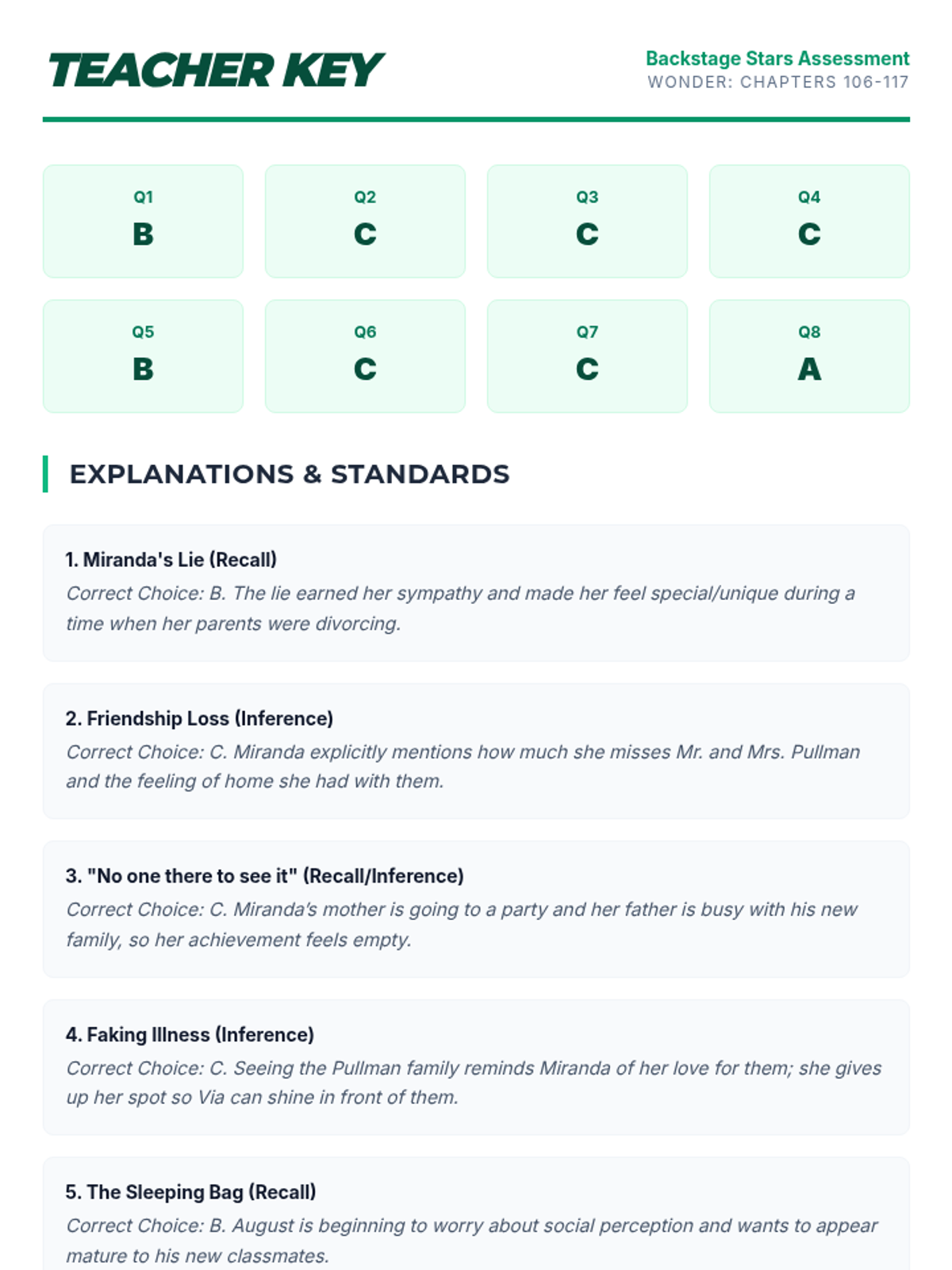 TEACHER KEY

Backstage Stars Assessment
WONDER: CHAPTERS 106-117

Q1
B

Q2
C

Q3
C

Q4
C

Q5
B

Q6
C

Q7
C

Q8
A

EXPLANATIONS & STANDARDS

1. Miranda's Lie (Recall)
Correct Choice: B. The lie earned her sympathy and made her feel special/unique during a time when her parents were divorcing.

2. Friendship Loss (Inference)
Correct Choice: C. Miranda explicitly mentions how much she misses Mr. and Mrs. Pullman and the feeling of home she had with them.

3. "No one there to see it" (Recall/Inference)
Correct Choice: C. Miranda's mother is going to a party and her father is busy with his new family, so her achievement feels empty.

4. Faking Illness (Inference)
Correct Choice: C. Seeing the Pullman family reminds Miranda of her love for them; she gives up her spot so Via can shine in front of them.

5. The Sleeping Bag (Recall)
Correct Choice: B. August is beginning to worry about social perception and wants to appear mature to his new classmates.